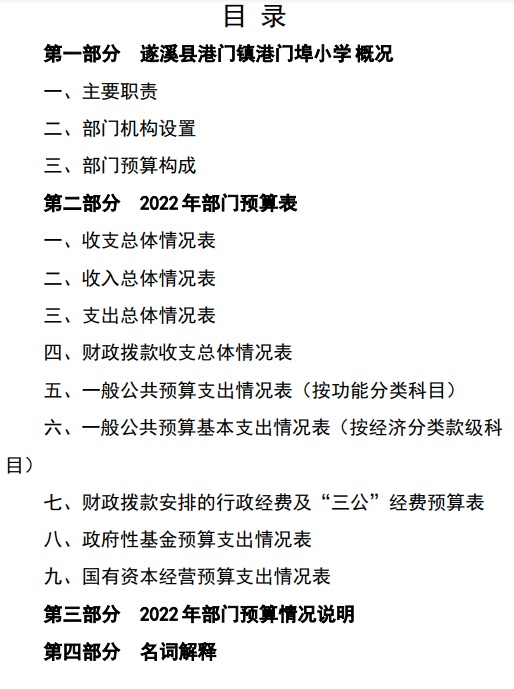 目 录

第一部分　遂溪县港门镇港门埠小学 概况

一、主要职责

二、部门机构设置

三、部门预算构成

第二部分　2022 年部门预算表

一、收支总体情况表

二、收入总体情况表

三、支出总体情况表

四、财政拨款收支总体情况表

五、一般公共预算支出情况表（按功能分类科目）

六、一般公共预算基本支出情况表（按经济分类款级科目）

七、财政拨款安排的行政经费及“三公”经费预算表

八、政府性基金预算支出情况表

九、国有资本经营预算支出情况表

第三部分　2022 年部门预算情况说明

第四部分　名词解释